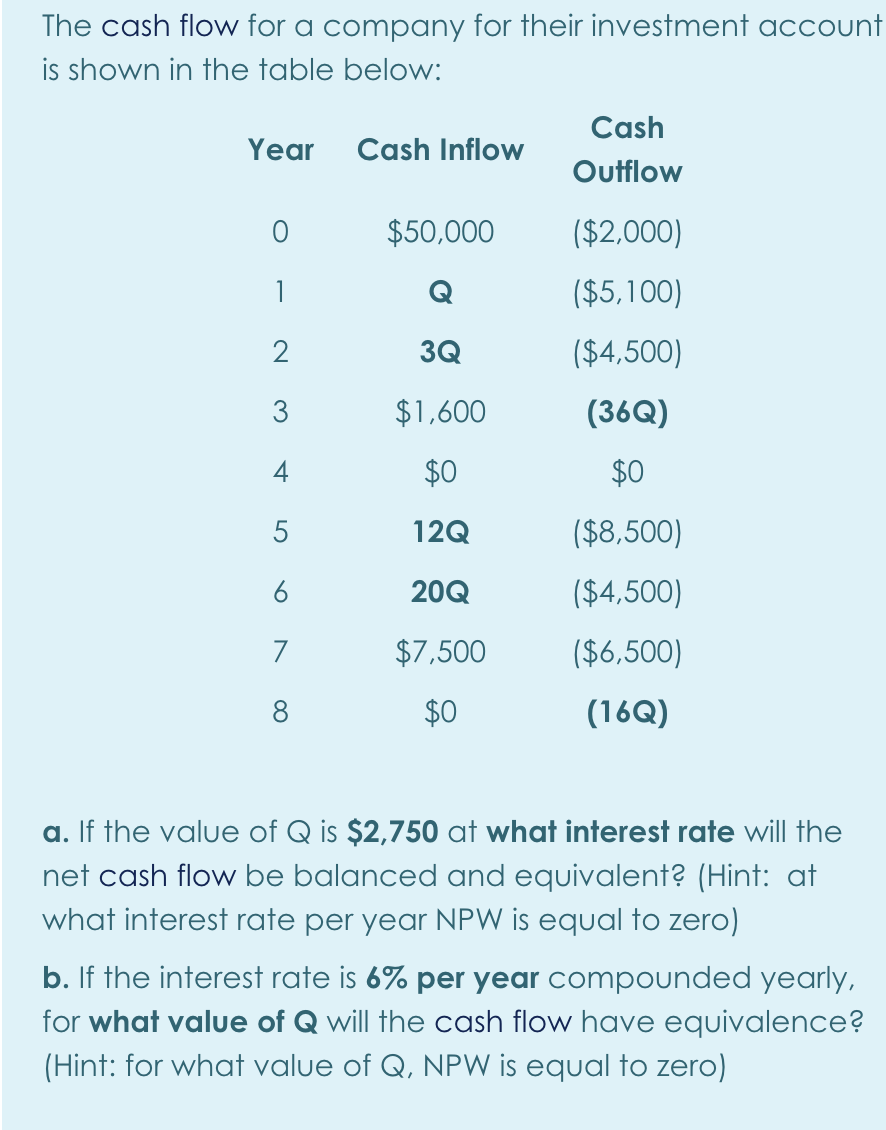 The cash flow for a company for their investment account is shown in the table below:

| Year | Cash Inflow | Cash Outflow |
|---|---|---|
| 0 | \$50,000 | (\$2,000) |
| 1 | Q | (\$5,100) |
| 2 | 3Q | (\$4,500) |
| 3 | \$1,600 | (36Q) |
| 4 | \$0 | \$0 |
| 5 | 12Q | (\$8,500) |
| 6 | 20Q | (\$4,500) |
| 7 | \$7,500 | (\$6,500) |
| 8 | \$0 | (16Q) |

a. If the value of Q is \$2,750 at what interest rate will the net cash flow be balanced and equivalent? (Hint: at what interest rate per year NPW is equal to zero)

b. If the interest rate is 6% per year compounded yearly, for what value of Q will the cash flow have equivalence? (Hint: for what value of Q, NPW is equal to zero)